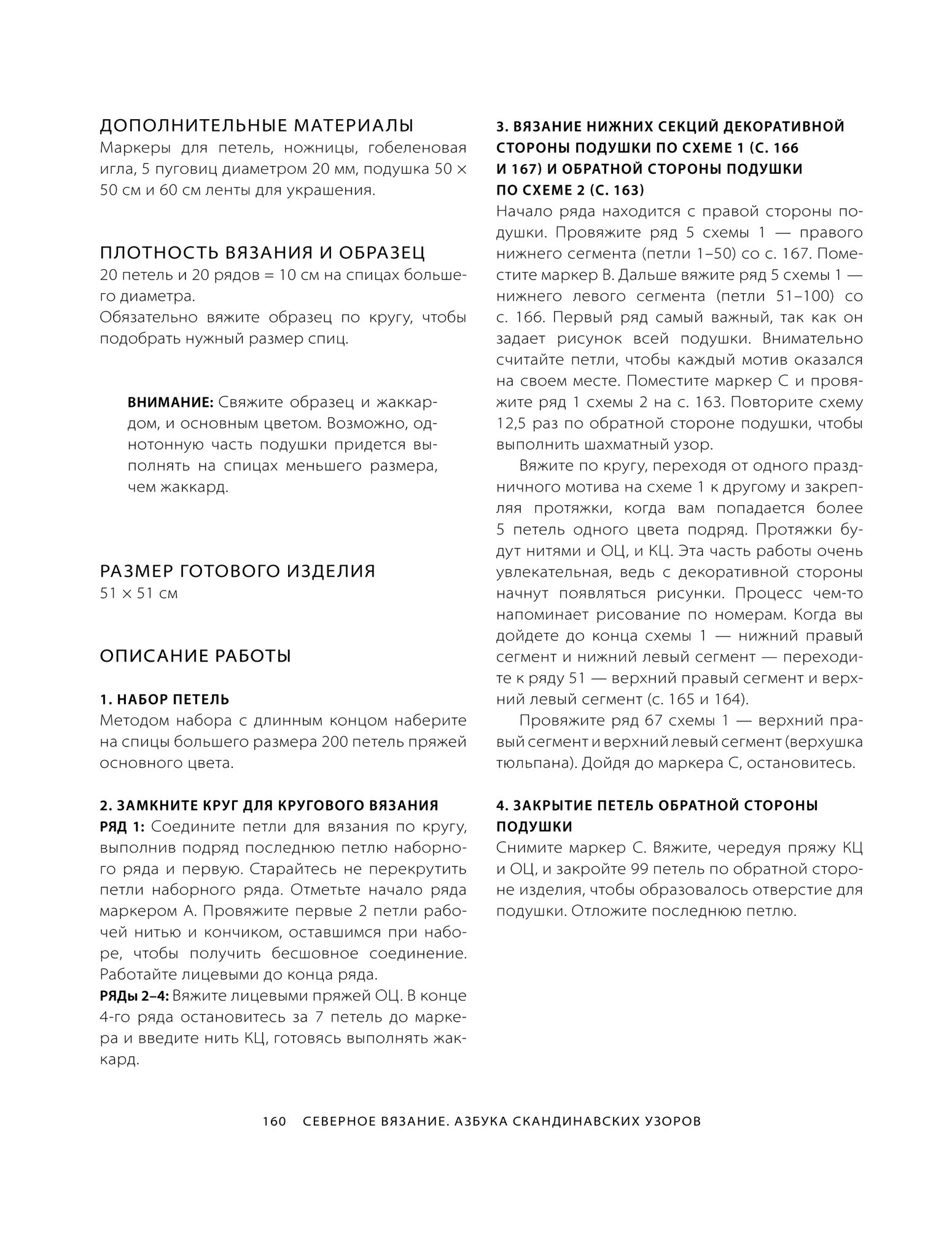 ДОПОЛНИТЕЛЬНЫЕ МАТЕРИАЛЫ
Маркеры для петель, ножницы, гобеленовая игла, 5 пуговиц диаметром 20 мм, подушка 50 × 50 см и 60 см ленты для украшения.

ПЛОТНОСТЬ ВЯЗАНИЯ И ОБРАЗЕЦ
20 петель и 20 рядов = 10 см на спицах большего диаметра.
Обязательно вяжите образец по кругу, чтобы подобрать нужный размер спиц.

ВНИМАНИЕ: Свяжите образец и жаккардом, и основным цветом. Возможно, однотонную часть подушки придется выполнять на спицах меньшего размера, чем жаккард.

РАЗМЕР ГОТОВОГО ИЗДЕЛИЯ
51 × 51 см

ОПИСАНИЕ РАБОТЫ

1. НАБОР ПЕТЕЛЬ
Методом набора с длинным концом наберите на спицы большего размера 200 петель пряжей основного цвета.

2. ЗАМКНИТЕ КРУГ ДЛЯ КРУГОВОГО ВЯЗАНИЯ
РЯД 1: Соедините петли для вязания по кругу, выполнив подряд последнюю петлю наборного ряда и первую. Старайтесь не перекрутить петли наборного ряда. Отметьте начало ряда маркером А. Провяжите первые 2 петли рабочей нитью и кончиком, оставшимся при наборе, чтобы получить бесшовное соединение. Работайте лицевыми до конца ряда.
РЯДы 2–4: Вяжите лицевыми пряжей ОЦ. В конце 4-го ряда остановитесь за 7 петель до маркера и введите нить КЦ, готовясь выполнять жаккард.

3. ВЯЗАНИЕ НИЖНИХ СЕКЦИЙ ДЕКОРАТИВНОЙ СТОРОНЫ ПОДУШКИ ПО СХЕМЕ 1 (С. 166 И 167) И ОБРАТНОЙ СТОРОНЫ ПОДУШКИ ПО СХЕМЕ 2 (С. 163)
Начало ряда находится с правой стороны подушки. Провяжите ряд 5 схемы 1 — правого нижнего сегмента (петли 1–50) со с. 167. Поместите маркер В. Дальше вяжите ряд 5 схемы 1 — нижнего левого сегмента (петли 51–100) со с. 166. Первый ряд самый важный, так как он задает рисунок всей подушки. Внимательно считайте петли, чтобы каждый мотив оказался на своем месте. Поместите маркер С и провяжите ряд 1 схемы 2 на с. 163. Повторите схему 12,5 раз по обратной стороне подушки, чтобы выполнить шахматный узор.
Вяжите по кругу, переходя от одного праздничного мотива на схеме 1 к другому и закрепляя протяжки, когда вам попадается более 5 петель одного цвета подряд. Протяжки будут нитями и ОЦ, и КЦ. Эта часть работы очень увлекательная, ведь с декоративной стороны начнут появляться рисунки. Процесс чем-то напоминает рисование по номерам. Когда вы дойдете до конца схемы 1 — нижний правый сегмент и нижний левый сегмент — переходите к ряду 51 — верхний правый сегмент и верхний левый сегмент (с. 165 и 164).
Провяжите ряд 67 схемы 1 — верхний правый сегмент и верхний левый сегмент (верхушка тюльпана). Дойдя до маркера С, остановитесь.

4. ЗАКРЫТИЕ ПЕТЕЛЬ ОБРАТНОЙ СТОРОНЫ ПОДУШКИ
Снимите маркер С. Вяжите, чередуя пряжу КЦ и ОЦ, и закройте 99 петель по обратной стороне изделия, чтобы образовалось отверстие для подушки. Отложите последнюю петлю.

160 СЕВЕРНОЕ ВЯЗАНИЕ. АЗБУКА СКАНДИНАВСКИХ УЗОРОВ